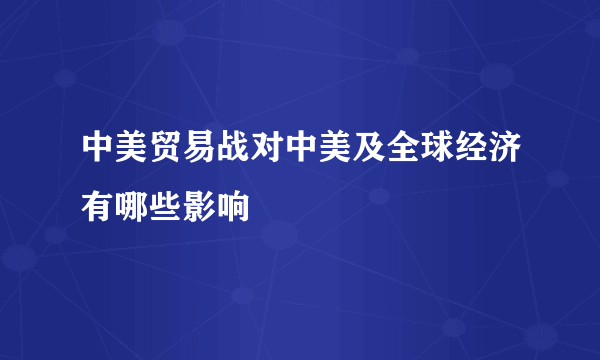 中美贸易战对中美及全球经济有哪些影响